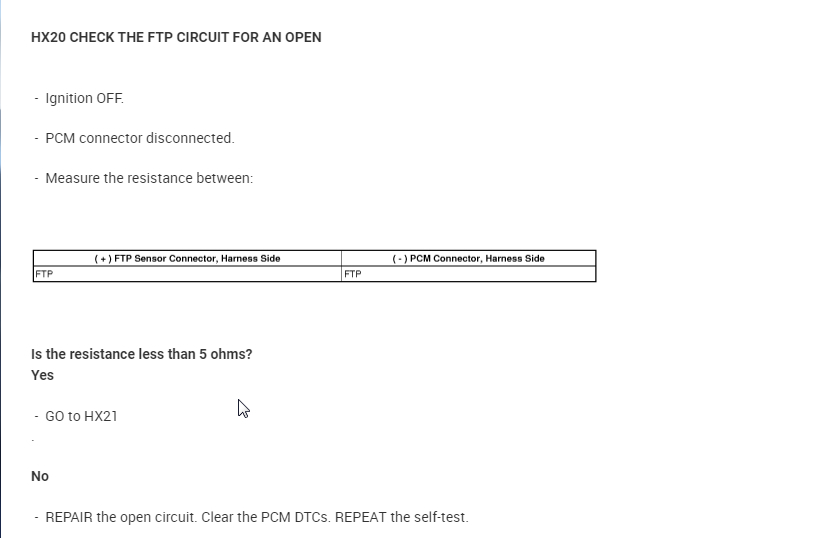 HX20 CHECK THE FTP CIRCUIT FOR AN OPEN

- Ignition OFF.

- PCM connector disconnected.

- Measure the resistance between:

| ( + ) FTP Sensor Connector, Harness Side | ( - ) PCM Connector, Harness Side |
|---|---|
| FTP | FTP |

Is the resistance less than 5 ohms?
Yes

- GO to HX21

.

No

- REPAIR the open circuit. Clear the PCM DTCs. REPEAT the self-test.